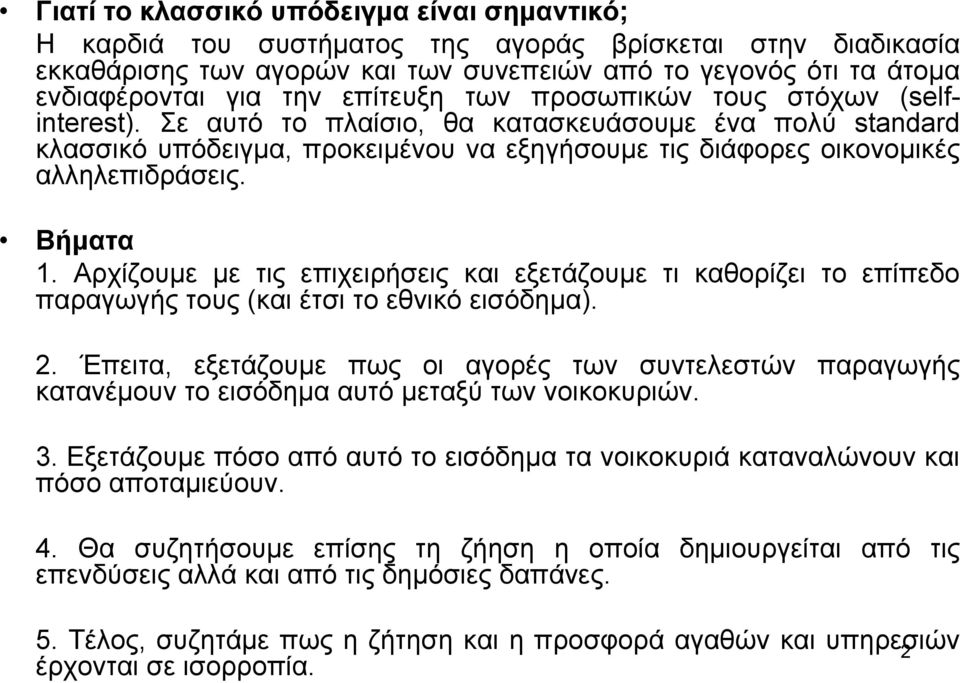 • Γιατί το κλασσικό υπόδειγμα είναι σημαντικό;
Η καρδιά του συστήματος της αγοράς βρίσκεται στην διαδικασία εκκαθάρισης των αγορών και των συνεπειών από το γεγονός ότι τα άτομα ενδιαφέρονται για την επίτευξη των προσωπικών τους στόχων (self-interest). Σε αυτό το πλαίσιο, θα κατασκευάσουμε ένα πολύ standard κλασσικό υπόδειγμα, προκειμένου να εξηγήσουμε τις διάφορες οικονομικές αλληλεπιδράσεις.

• Βήματα
1. Αρχίζουμε με τις επιχειρήσεις και εξετάζουμε τι καθορίζει το επίπεδο παραγωγής τους (και έτσι το εθνικό εισόδημα).

2. Έπειτα, εξετάζουμε πως οι αγορές των συντελεστών παραγωγής κατανέμουν το εισόδημα αυτό μεταξύ των νοικοκυριών.

3. Εξετάζουμε πόσο από αυτό το εισόδημα τα νοικοκυριά καταναλώνουν και πόσο αποταμιεύουν.

4. Θα συζητήσουμε επίσης τη ζήτηση η οποία δημιουργείται από τις επενδύσεις αλλά και από τις δημόσιες δαπάνες.

5. Τέλος, συζητάμε πως η ζήτηση και η προσφορά αγαθών και υπηρεσιών έρχονται σε ισορροπία.

2